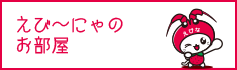 えび～にゃの
お部屋

えびな